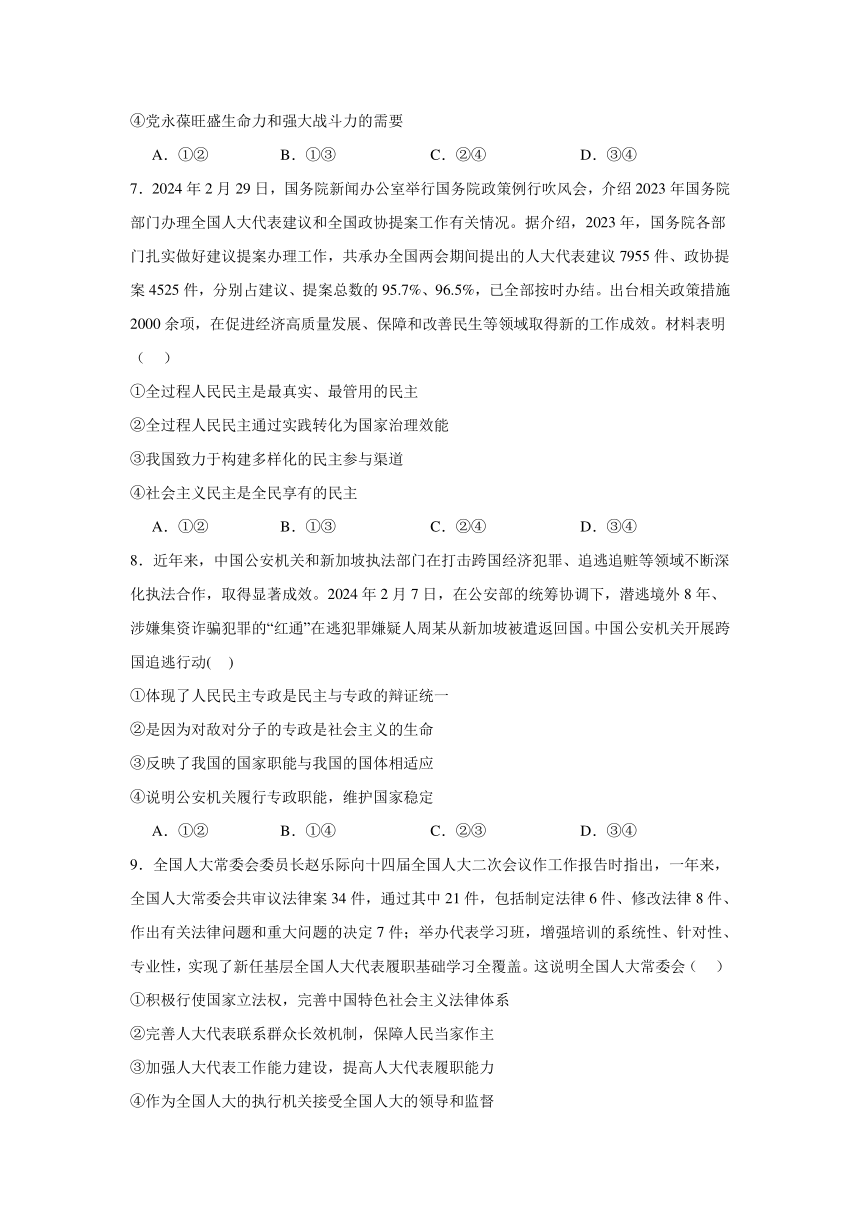 ④党永葆旺盛生命力和强大战斗力的需要

A．①②　　B．①③　　C．②④　　D．③④

7．2024 年 2 月 29 日，国务院新闻办公室举行国务院政策例行吹风会，介绍 2023 年国务院部门办理全国人大代表建议和全国政协提案工作有关情况。据介绍，2023 年，国务院各部门扎实做好建议提案办理工作，共承办全国两会期间提出的人大代表建议 7955 件、政协提案 4525 件，分别占建议、提案总数的 95.7%、96.5%，已全部按时办结。出台相关政策措施 2000 余项，在促进经济高质量发展、保障和改善民生等领域取得新的工作成效。材料表明（　）

①全过程人民民主是最真实、最管用的民主

②全过程人民民主通过实践转化为国家治理效能

③我国致力于构建多样化的民主参与渠道

④社会主义民主是全民享有的民主

A．①②　　B．①③　　C．②④　　D．③④

8．近年来，中国公安机关和新加坡执法部门在打击跨国经济犯罪、追逃追赃等领域不断深化执法合作，取得显著成效。2024 年 2 月 7 日，在公安部的统筹协调下，潜逃境外 8 年、涉嫌集资诈骗犯罪的“红通”在逃犯罪嫌疑人周某从新加坡被遣返回国。中国公安机关开展跨国追逃行动(　)

①体现了人民民主专政是民主与专政的辩证统一

②是因为对敌对分子的专政是社会主义的生命

③反映了我国的国家职能与我国的国体相适应

④说明公安机关履行专政职能，维护国家稳定

A．①②　　B．①④　　C．②③　　D．③④

9．全国人大常委会委员长赵乐际向十四届全国人大二次会议作工作报告时指出，一年来，全国人大常委会共审议法律案 34 件，通过其中 21 件，包括制定法律 6 件、修改法律 8 件、作出有关法律问题和重大问题的决定 7 件；举办代表学习班，增强培训的系统性、针对性、专业性，实现了新任基层全国人大代表履职基础学习全覆盖。这说明全国人大常委会（　）

①积极行使国家立法权，完善中国特色社会主义法律体系

②完善人大代表联系群众长效机制，保障人民当家作主

③加强人大代表工作能力建设，提高人大代表履职能力

④作为全国人大的执行机关接受全国人大的领导和监督